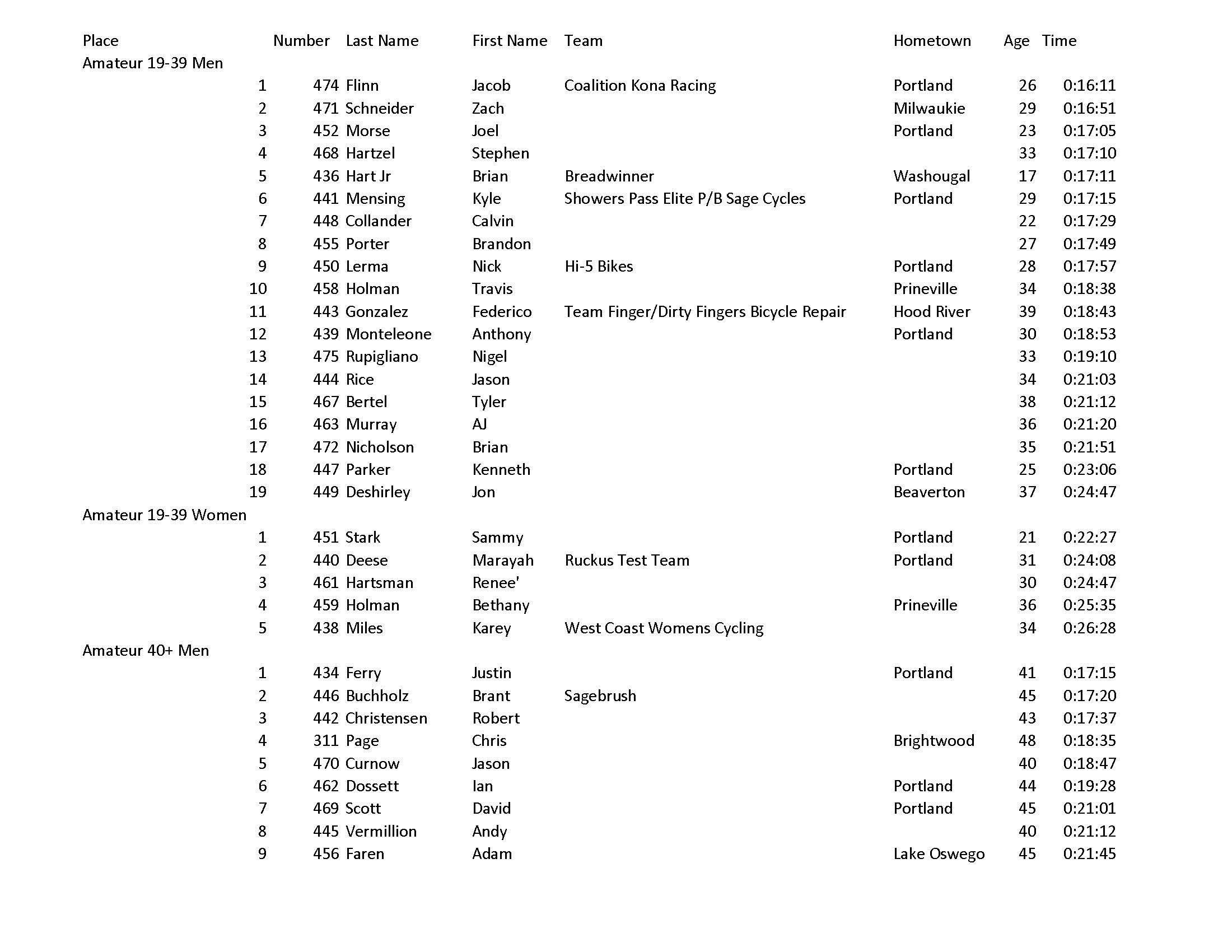 | Place | Number | Last Name | First Name | Team | Hometown | Age | Time |
|---|---|---|---|---|---|---|---|
| Amateur 19-39 Men | | | | | | | |
| 1 | 474 | Flinn | Jacob | Coalition Kona Racing | Portland | 26 | 0:16:11 |
| 2 | 471 | Schneider | Zach | | Milwaukie | 29 | 0:16:51 |
| 3 | 452 | Morse | Joel | | Portland | 23 | 0:17:05 |
| 4 | 468 | Hartzel | Stephen | | | 33 | 0:17:10 |
| 5 | 436 | Hart Jr | Brian | Breadwinner | Washougal | 17 | 0:17:11 |
| 6 | 441 | Mensing | Kyle | Showers Pass Elite P/B Sage Cycles | Portland | 29 | 0:17:15 |
| 7 | 448 | Collander | Calvin | | | 22 | 0:17:29 |
| 8 | 455 | Porter | Brandon | | | 27 | 0:17:49 |
| 9 | 450 | Lerma | Nick | Hi-5 Bikes | Portland | 28 | 0:17:57 |
| 10 | 458 | Holman | Travis | | Prineville | 34 | 0:18:38 |
| 11 | 443 | Gonzalez | Federico | Team Finger/Dirty Fingers Bicycle Repair | Hood River | 39 | 0:18:43 |
| 12 | 439 | Monteleone | Anthony | | Portland | 30 | 0:18:53 |
| 13 | 475 | Rupigliano | Nigel | | | 33 | 0:19:10 |
| 14 | 444 | Rice | Jason | | | 34 | 0:21:03 |
| 15 | 467 | Bertel | Tyler | | | 38 | 0:21:12 |
| 16 | 463 | Murray | AJ | | | 36 | 0:21:20 |
| 17 | 472 | Nicholson | Brian | | | 35 | 0:21:51 |
| 18 | 447 | Parker | Kenneth | | Portland | 25 | 0:23:06 |
| 19 | 449 | Deshirley | Jon | | Beaverton | 37 | 0:24:47 |
| Amateur 19-39 Women | | | | | | | |
| 1 | 451 | Stark | Sammy | | Portland | 21 | 0:22:27 |
| 2 | 440 | Deese | Marayah | Ruckus Test Team | Portland | 31 | 0:24:08 |
| 3 | 461 | Hartsman | Renee' | | | 30 | 0:24:47 |
| 4 | 459 | Holman | Bethany | | Prineville | 36 | 0:25:35 |
| 5 | 438 | Miles | Karey | West Coast Womens Cycling | | 34 | 0:26:28 |
| Amateur 40+ Men | | | | | | | |
| 1 | 434 | Ferry | Justin | | Portland | 41 | 0:17:15 |
| 2 | 446 | Buchholz | Brant | Sagebrush | | 45 | 0:17:20 |
| 3 | 442 | Christensen | Robert | | | 43 | 0:17:37 |
| 4 | 311 | Page | Chris | | Brightwood | 48 | 0:18:35 |
| 5 | 470 | Curnow | Jason | | | 40 | 0:18:47 |
| 6 | 462 | Dossett | Ian | | Portland | 44 | 0:19:28 |
| 7 | 469 | Scott | David | | Portland | 45 | 0:21:01 |
| 8 | 445 | Vermillion | Andy | | | 40 | 0:21:12 |
| 9 | 456 | Faren | Adam | | Lake Oswego | 45 | 0:21:45 |